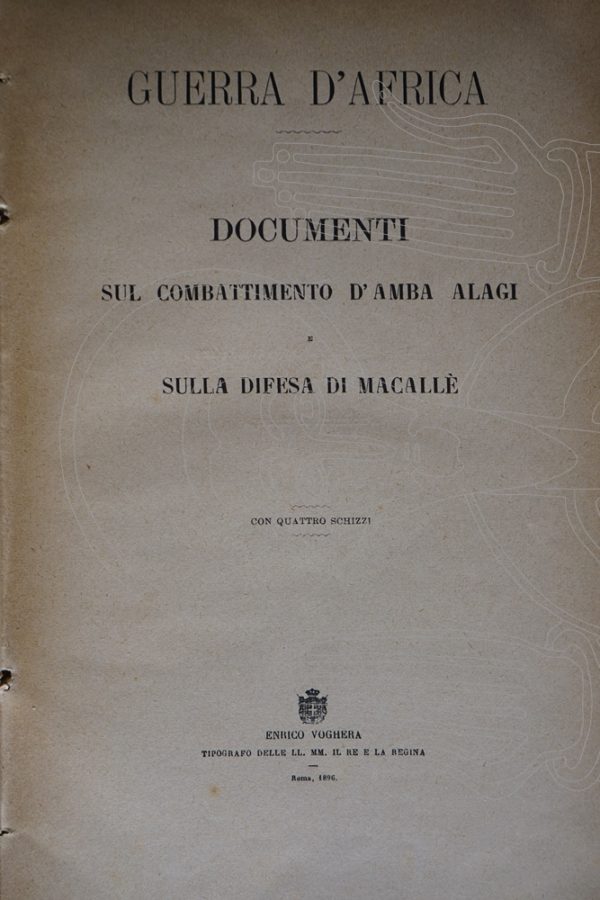 GUERRA D'AFRICA

DOCUMENTI

SUL COMBATTIMENTO D'AMBA ALAGI

E

SULLA DIFESA DI MACALLÈ

CON QUATTRO SCHIZZI

ENRICO VOGHERA
TIPOGRAFO DELLE LL. MM. IL RE E LA REGINA

Roma, 1896.